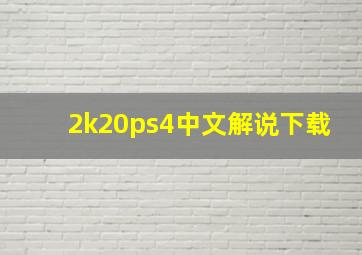 2k20ps4中文解说下载